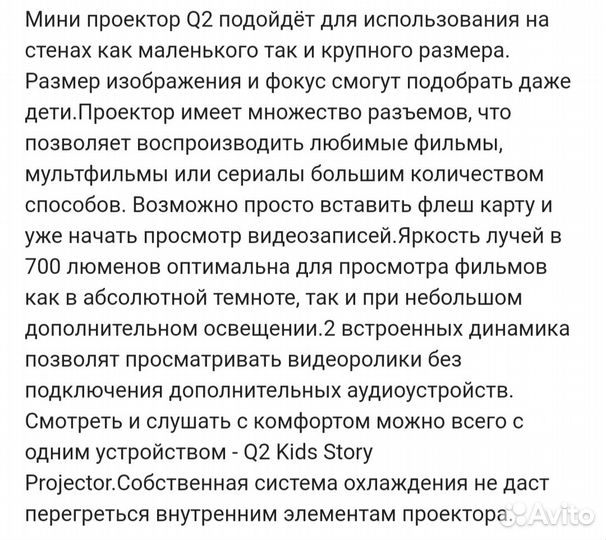 Мини проектор Q2 подойдёт для использования на стенах как маленького так и крупного размера. Размер изображения и фокус смогут подобрать даже дети.Проектор имеет множество разъемов, что позволяет воспроизводить любимые фильмы, мультфильмы или сериалы большим количеством способов. Возможно просто вставить флеш карту и уже начать просмотр видеозаписей.Яркость лучей в 700 люменов оптимальна для просмотра фильмов как в абсолютной темноте, так и при небольшом дополнительном освещении.2 встроенных динамика позволят просматривать видеоролики без подключения дополнительных аудиоустройств. Смотреть и слушать с комфортом можно всего с одним устройством - Q2 Kids Story Projector.Собственная система охлаждения не даст перегреться внутренним элементам проектора.

Avito